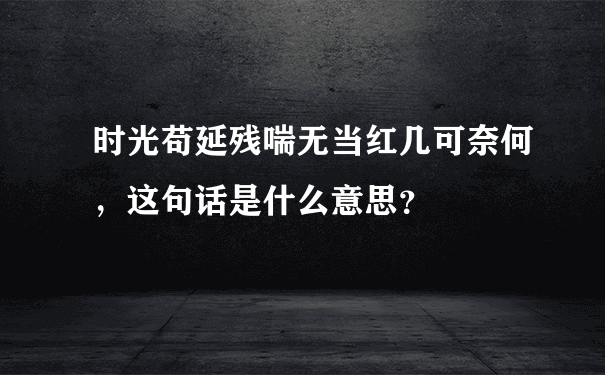 时光苟延残喘无当红几可奈何，这句话是什么意思？